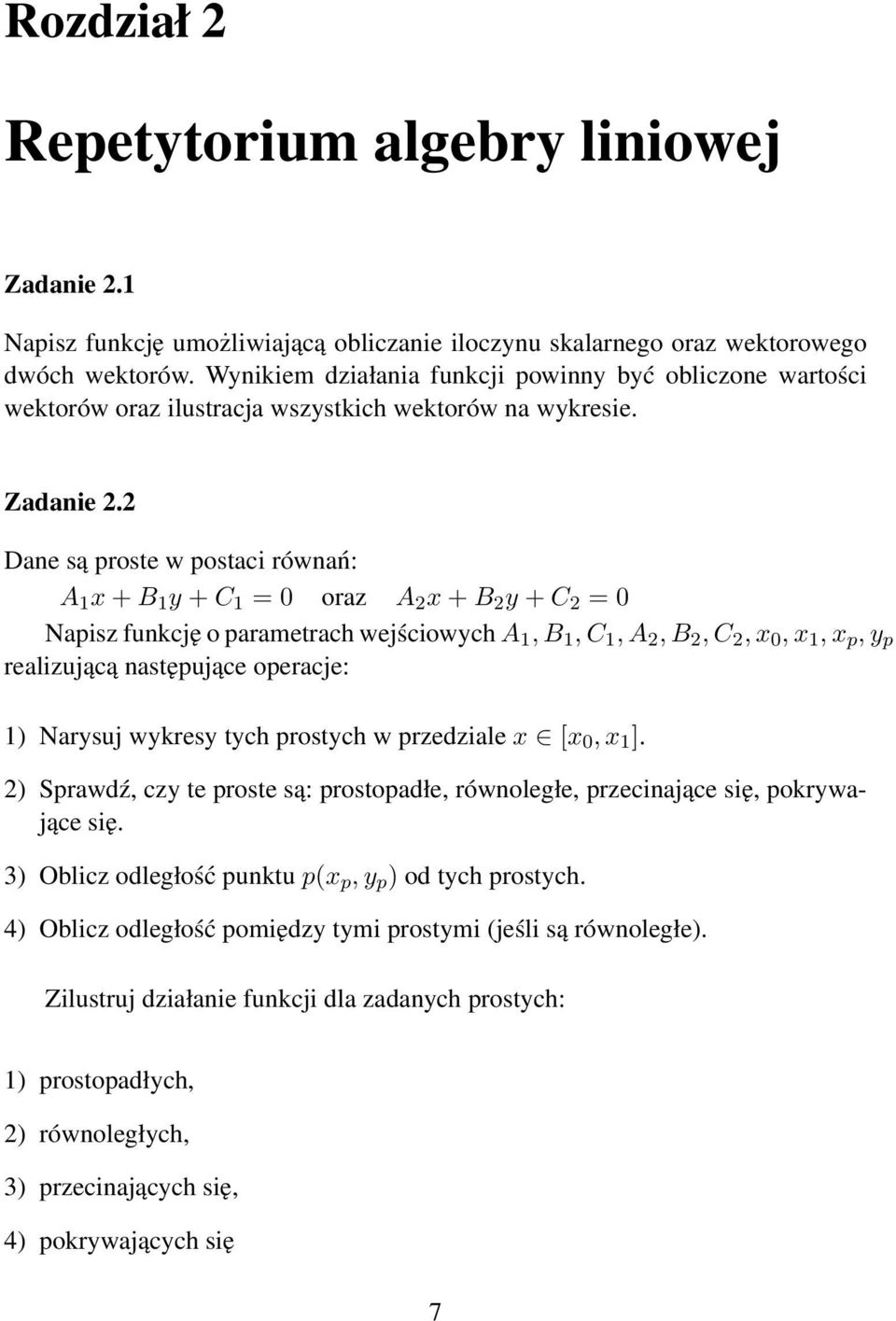 Rozdział 2

Repetytorium algebry liniowej

Zadanie 2.1

Napisz funkcję umożliwiającą obliczanie iloczynu skalarnego oraz wektorowego dwóch wektorów. Wynikiem działania funkcji powinny być obliczone wartości wektorów oraz ilustracja wszystkich wektorów na wykresie.

Zadanie 2.2

Dane są proste w postaci równań:

$A_1x + B_1y + C_1 = 0$ oraz $A_2x + B_2y + C_2 = 0$

Napisz funkcję o parametrach wejściowych $A_1, B_1, C_1, A_2, B_2, C_2, x_0, x_1, x_p, y_p$ realizującą następujące operacje:

1) Narysuj wykresy tych prostych w przedziale $x \in [x_0, x_1]$.

2) Sprawdź, czy te proste są: prostopadłe, równoległe, przecinające się, pokrywające się.

3) Oblicz odległość punktu $p(x_p, y_p)$ od tych prostych.

4) Oblicz odległość pomiędzy tymi prostymi (jeśli są równoległe).

Zilustruj działanie funkcji dla zadanych prostych:

1) prostopadłych,

2) równoległych,

3) przecinających się,

4) pokrywających się

7